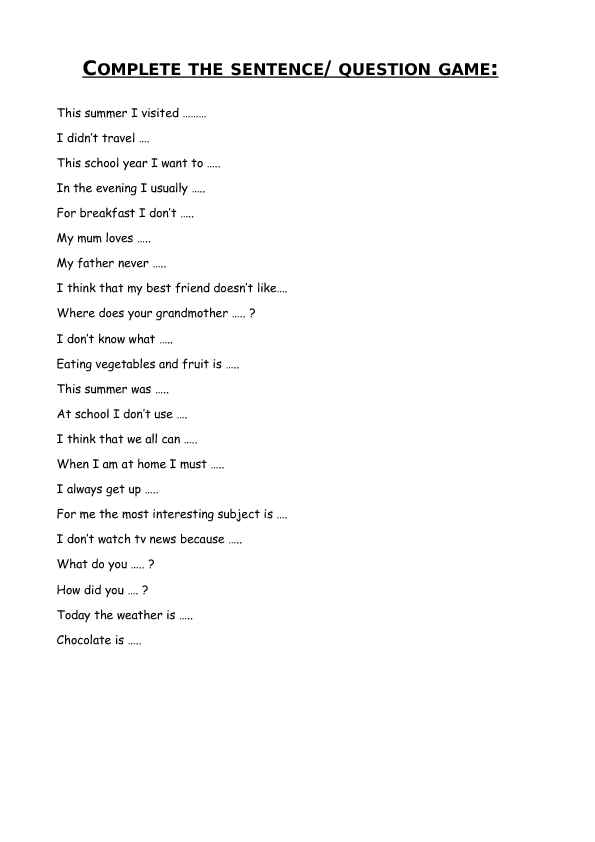 COMPLETE THE SENTENCE/ QUESTION GAME:

This summer I visited ………

I didn't travel ….

This school year I want to …..

In the evening I usually …..

For breakfast I don't …..

My mum loves …..

My father never …..

I think that my best friend doesn't like….

Where does your grandmother ….. ?

I don't know what …..

Eating vegetables and fruit is …..

This summer was …..

At school I don't use ….

I think that we all can …..

When I am at home I must …..

I always get up …..

For me the most interesting subject is ….

I don't watch tv news because …..

What do you ….. ?

How did you …. ?

Today the weather is …..

Chocolate is …..